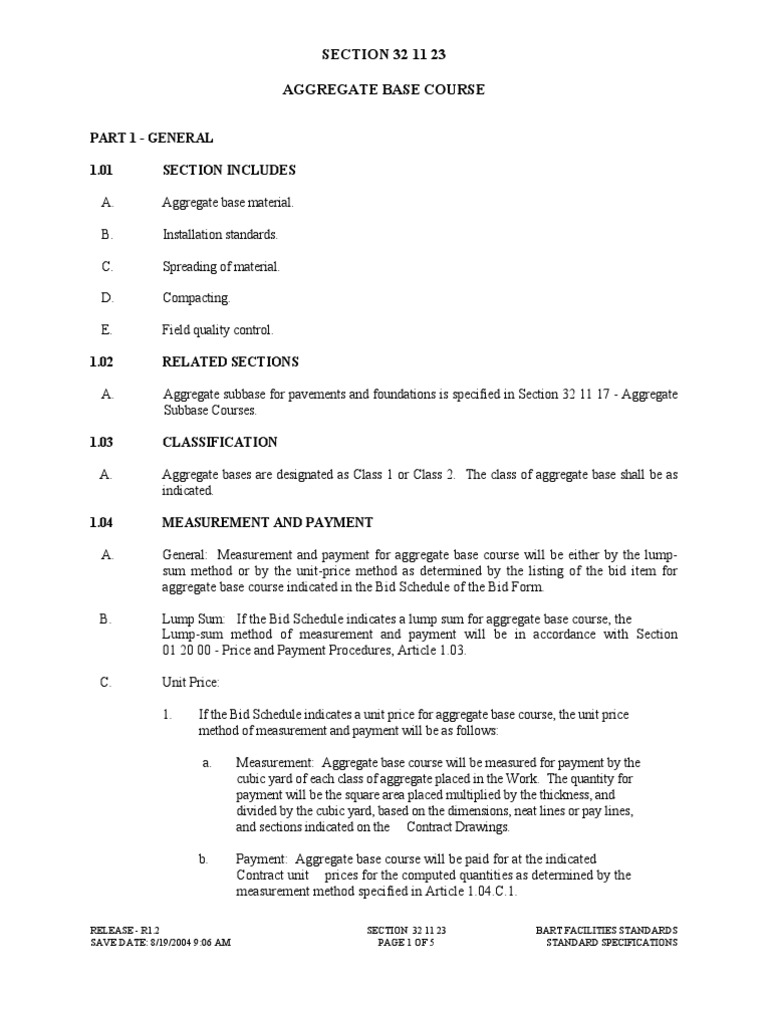 SECTION 32 11 23

AGGREGATE BASE COURSE

PART 1 - GENERAL

1.01 SECTION INCLUDES

A. Aggregate base material.

B. Installation standards.

C. Spreading of material.

D. Compacting.

E. Field quality control.

1.02 RELATED SECTIONS

A. Aggregate subbase for pavements and foundations is specified in Section 32 11 17 - Aggregate Subbase Courses.

1.03 CLASSIFICATION

A. Aggregate bases are designated as Class 1 or Class 2. The class of aggregate base shall be as indicated.

1.04 MEASUREMENT AND PAYMENT

A. General: Measurement and payment for aggregate base course will be either by the lump-sum method or by the unit-price method as determined by the listing of the bid item for aggregate base course indicated in the Bid Schedule of the Bid Form.

B. Lump Sum: If the Bid Schedule indicates a lump sum for aggregate base course, the Lump-sum method of measurement and payment will be in accordance with Section 01 20 00 - Price and Payment Procedures, Article 1.03.

C. Unit Price:

1. If the Bid Schedule indicates a unit price for aggregate base course, the unit price method of measurement and payment will be as follows:

a. Measurement: Aggregate base course will be measured for payment by the cubic yard of each class of aggregate placed in the Work. The quantity for payment will be the square area placed multiplied by the thickness, and divided by the cubic yard, based on the dimensions, neat lines or pay lines, and sections indicated on the Contract Drawings.

b. Payment: Aggregate base course will be paid for at the indicated Contract unit prices for the computed quantities as determined by the measurement method specified in Article 1.04.C.1.

RELEASE - R1.2
SAVE DATE: 8/19/2004 9:06 AM

SECTION 32 11 23
PAGE 1 OF 5

BART FACILITIES STANDARDS
STANDARD SPECIFICATIONS